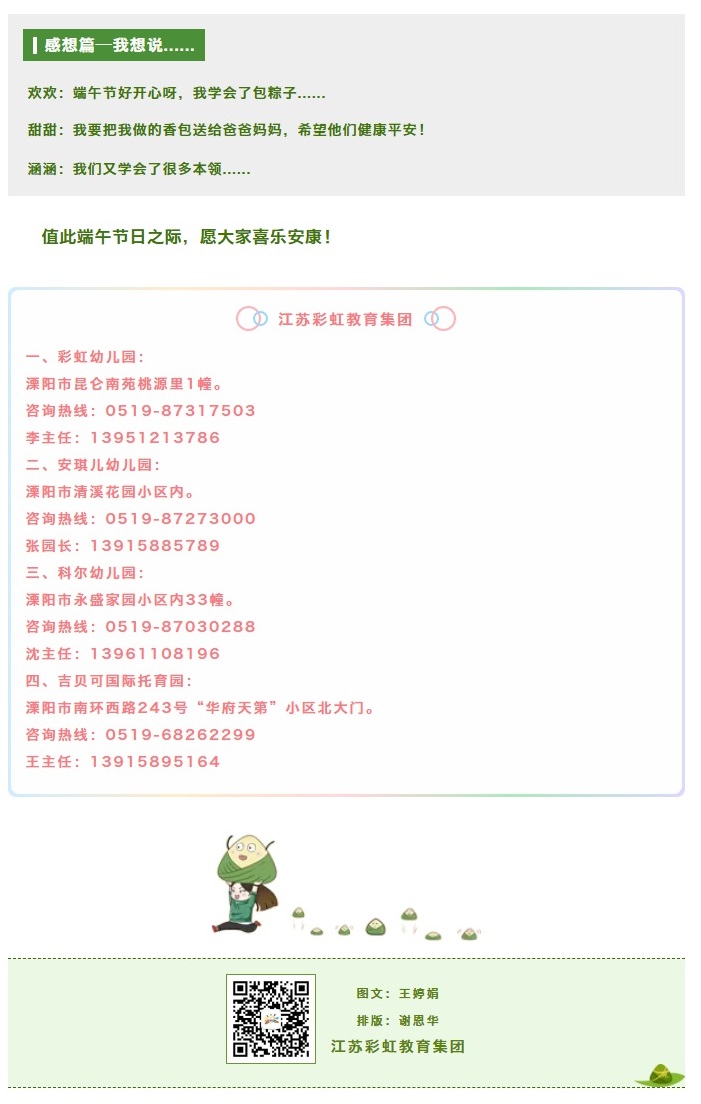 感想篇—我想说......

欢欢：端午节好开心呀，我学会了包粽子......

甜甜：我要把我做的香包送给爸爸妈妈，希望他们健康平安！

涵涵：我们又学会了很多本领......

值此端午节日之际，愿大家喜乐安康！

江苏彩虹教育集团

一、彩虹幼儿园：
溧阳市昆仑南苑桃源里1幢。
咨询热线：0519-87317503
李主任：13951213786
二、安琪儿幼儿园：
溧阳市清溪花园小区内。
咨询热线：0519-87273000
张园长：13915885789
三、科尔幼儿园：
溧阳市永盛家园小区内33幢。
咨询热线：0519-87030288
沈主任：13961108196
四、吉贝可国际托育园：
溧阳市南环西路243号“华府天第”小区北大门。
咨询热线：0519-68262299
王主任：13915895164

图文：王婷娟
排版：谢恩华
江苏彩虹教育集团